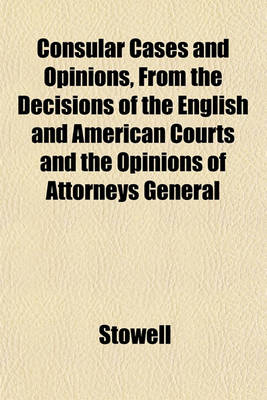 Consular Cases and Opinions, From the Decisions of the English and American Courts and the Opinions of Attorneys General

Stowell